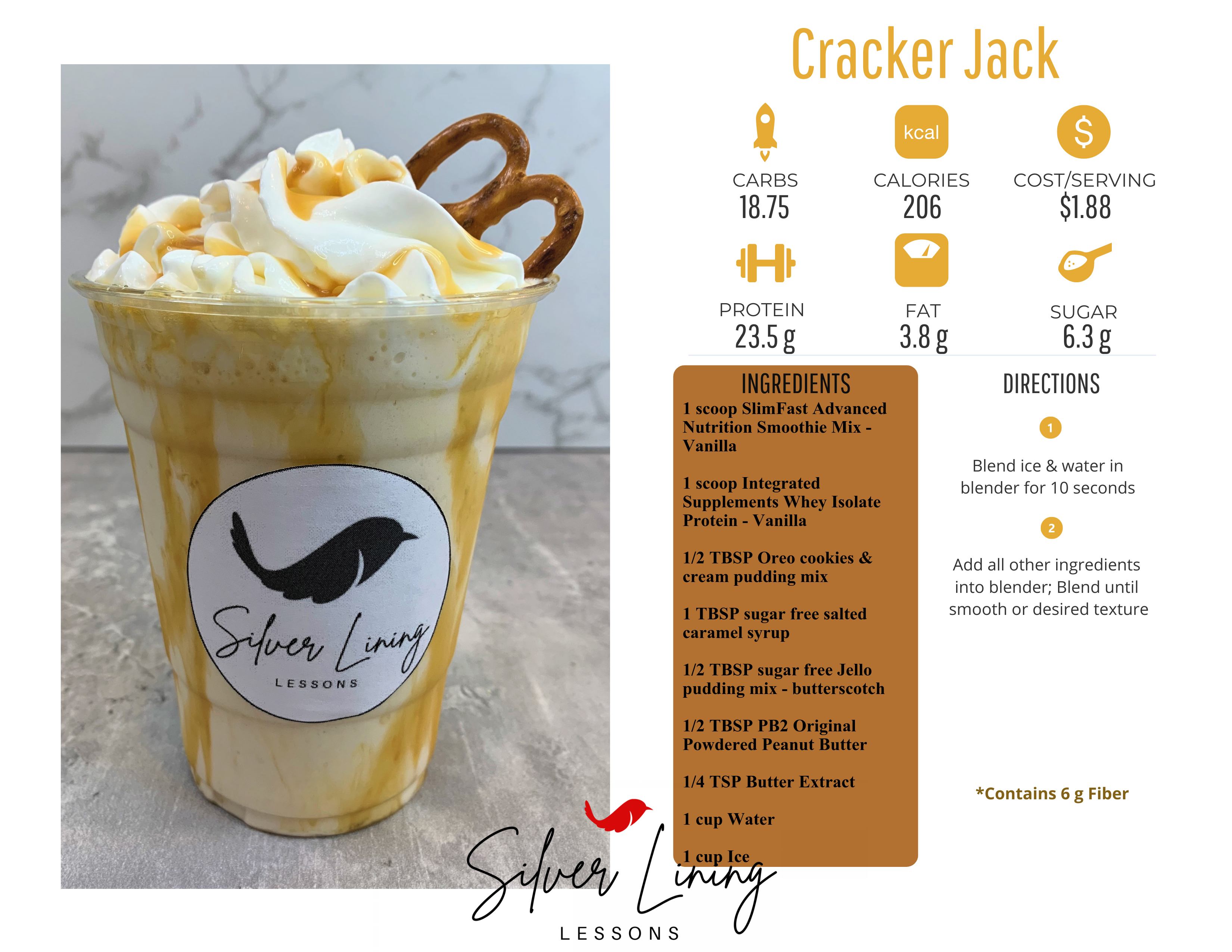 Silver Lining
LESSONS

Cracker Jack

kcal
$

CARBS
18.75

CALORIES
206

COST/SERVING
$1.88

PROTEIN
23.5 g

FAT
3.8 g

SUGAR
6.3 g

INGREDIENTS
1 scoop SlimFast Advanced Nutrition Smoothie Mix - Vanilla

1 scoop Integrated Supplements Whey Isolate Protein - Vanilla

1/2 TBSP Oreo cookies & cream pudding mix

1 TBSP sugar free salted caramel syrup

1/2 TBSP sugar free Jello pudding mix - butterscotch

1/2 TBSP PB2 Original Powdered Peanut Butter

1/4 TSP Butter Extract

1 cup Water

1 cup Ice

DIRECTIONS

1

Blend ice & water in blender for 10 seconds

2

Add all other ingredients into blender; Blend until smooth or desired texture

*Contains 6 g Fiber

Silver Lining
LESSONS